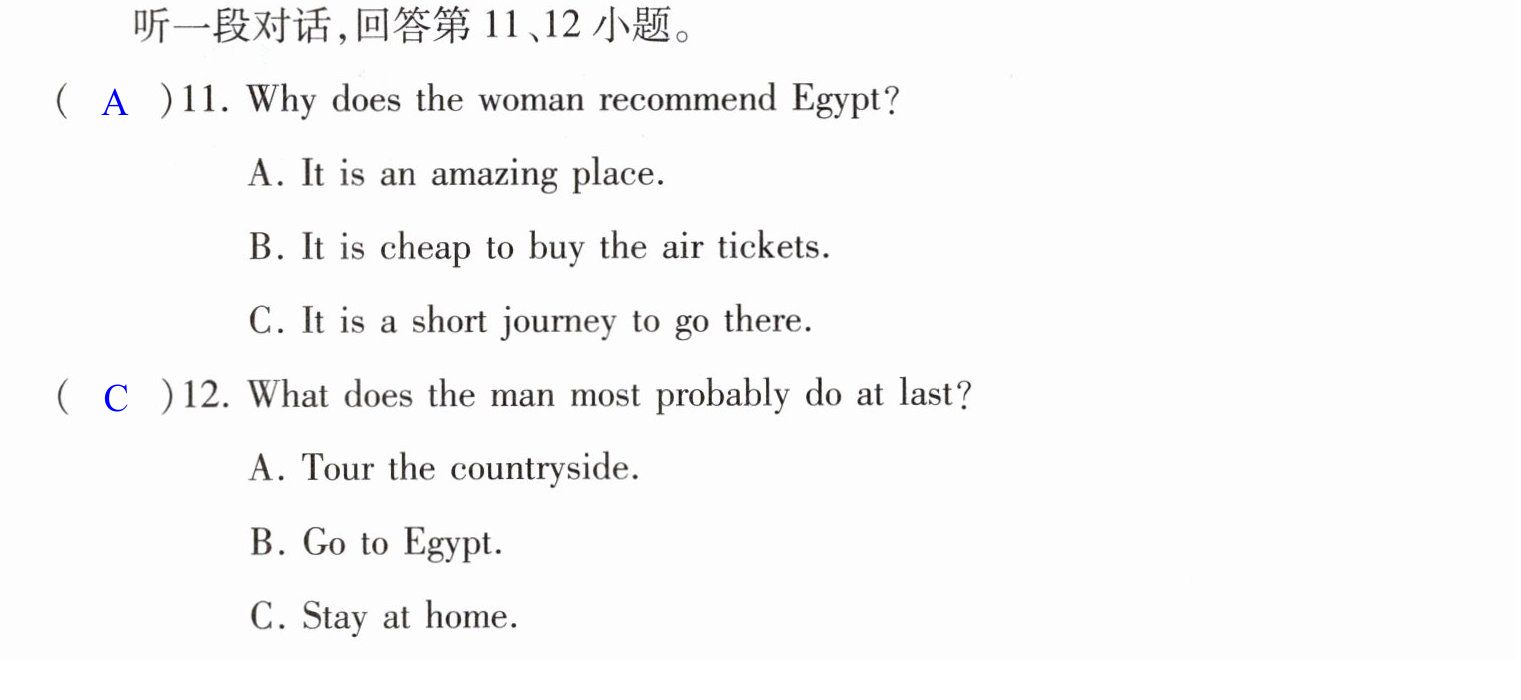 听一段对话,回答第11、12小题。

( A )11. Why does the woman recommend Egypt?

A. It is an amazing place.

B. It is cheap to buy the air tickets.

C. It is a short journey to go there.

( C )12. What does the man most probably do at last?

A. Tour the countryside.

B. Go to Egypt.

C. Stay at home.